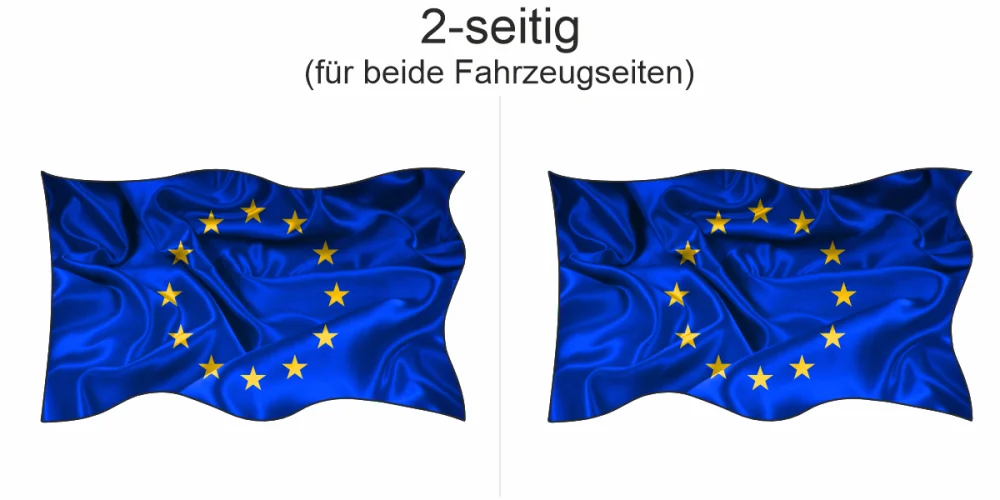 2-seitig
(für beide Fahrzeugseiten)